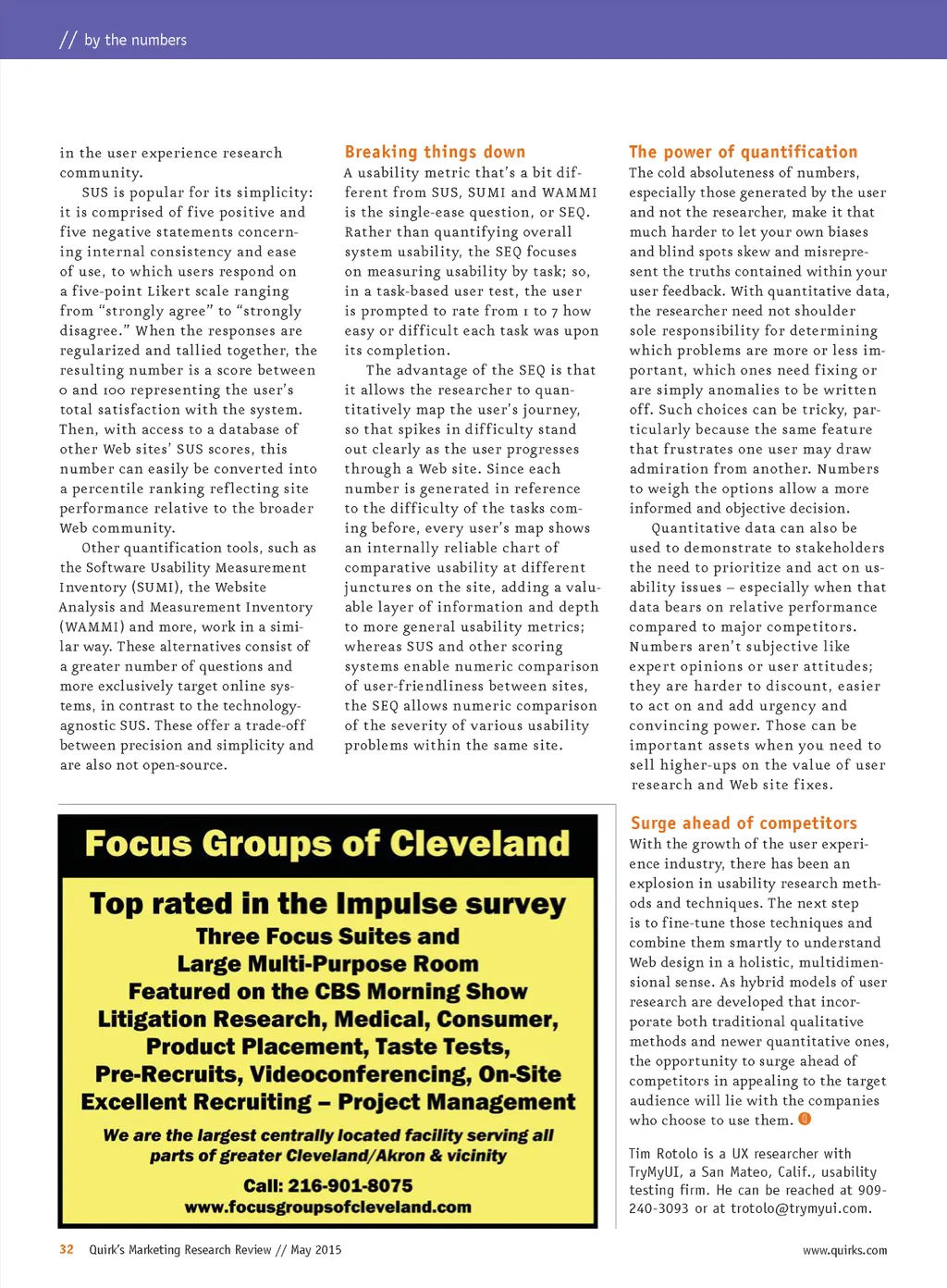 // by the numbers

in the user experience research community.

SUS is popular for its simplicity: it is comprised of five positive and five negative statements concerning internal consistency and ease of use, to which users respond on a five-point Likert scale ranging from "strongly agree" to "strongly disagree." When the responses are regularized and tallied together, the resulting number is a score between 0 and 100 representing the user's total satisfaction with the system. Then, with access to a database of other Web sites' SUS scores, this number can easily be converted into a percentile ranking reflecting site performance relative to the broader Web community.

Other quantification tools, such as the Software Usability Measurement Inventory (SUMI), the Website Analysis and Measurement Inventory (WAMMI) and more, work in a similar way. These alternatives consist of a greater number of questions and more exclusively target online systems, in contrast to the technology-agnostic SUS. These offer a trade-off between precision and simplicity and are also not open-source.

Breaking things down

A usability metric that's a bit different from SUS, SUMI and WAMMI is the single-ease question, or SEQ. Rather than quantifying overall system usability, the SEQ focuses on measuring usability by task; so, in a task-based user test, the user is prompted to rate from 1 to 7 how easy or difficult each task was upon its completion.

The advantage of the SEQ is that it allows the researcher to quantitatively map the user's journey, so that spikes in difficulty stand out clearly as the user progresses through a Web site. Since each number is generated in reference to the difficulty of the tasks coming before, every user's map shows an internally reliable chart of comparative usability at different junctures on the site, adding a valuable layer of information and depth to more general usability metrics; whereas SUS and other scoring systems enable numeric comparison of user-friendliness between sites, the SEQ allows numeric comparison of the severity of various usability problems within the same site.

The power of quantification

The cold absoluteness of numbers, especially those generated by the user and not the researcher, make it that much harder to let your own biases and blind spots skew and misrepresent the truths contained within your user feedback. With quantitative data, the researcher need not shoulder sole responsibility for determining which problems are more or less important, which ones need fixing or are simply anomalies to be written off. Such choices can be tricky, particularly because the same feature that frustrates one user may draw admiration from another. Numbers to weigh the options allow a more informed and objective decision.

Quantitative data can also be used to demonstrate to stakeholders the need to prioritize and act on usability issues – especially when that data bears on relative performance compared to major competitors. Numbers aren't subjective like expert opinions or user attitudes; they are harder to discount, easier to act on and add urgency and convincing power. Those can be important assets when you need to sell higher-ups on the value of user research and Web site fixes.

Surge ahead of competitors

With the growth of the user experience industry, there has been an explosion in usability research methods and techniques. The next step is to fine-tune those techniques and combine them smartly to understand Web design in a holistic, multidimensional sense. As hybrid models of user research are developed that incorporate both traditional qualitative methods and newer quantitative ones, the opportunity to surge ahead of competitors in appealing to the target audience will lie with the companies who choose to use them.

Tim Rotolo is a UX researcher with TryMyUI, a San Mateo, Calif., usability testing firm. He can be reached at 909-240-3093 or at trotolo@trymyui.com.

Focus Groups of Cleveland

Top rated in the Impulse survey
Three Focus Suites and
Large Multi-Purpose Room
Featured on the CBS Morning Show
Litigation Research, Medical, Consumer,
Product Placement, Taste Tests,
Pre-Recruits, Videoconferencing, On-Site
Excellent Recruiting – Project Management

We are the largest centrally located facility serving all parts of greater Cleveland/Akron & vicinity

Call: 216-901-8075
www.focusgroupsofcleveland.com

32 Quirk's Marketing Research Review // May 2015

www.quirks.com